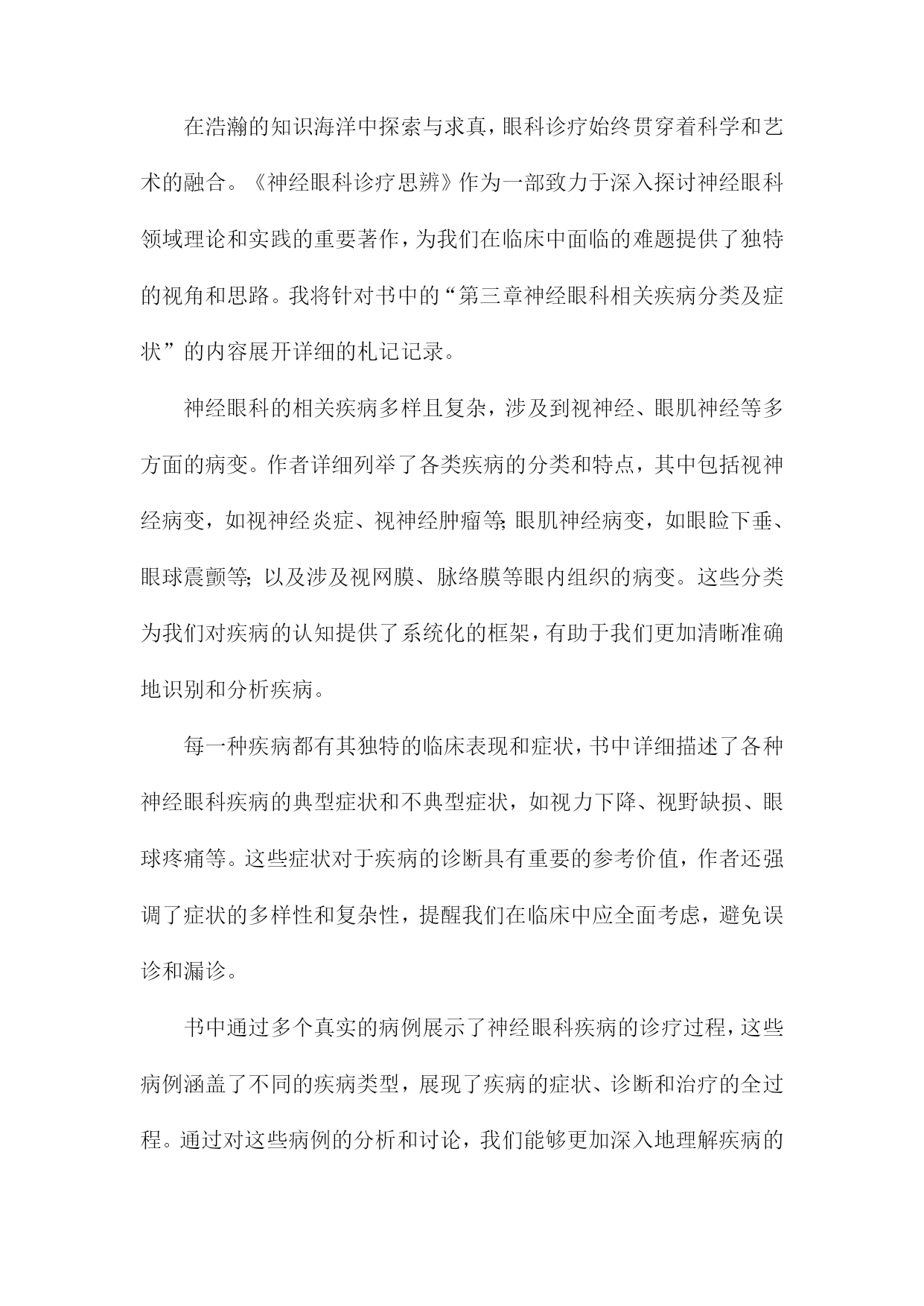 在浩瀚的知识海洋中探索与求真，眼科诊疗始终贯穿着科学和艺术的融合。《神经眼科诊疗思辨》作为一部致力于深入探讨神经眼科领域理论和实践的重要著作，为我们在临床中面临的难题提供了独特的视角和思路。我将针对书中的“第三章神经眼科相关疾病分类及症状”的内容展开详细的札记记录。

神经眼科的相关疾病多样且复杂，涉及到视神经、眼肌神经等多方面的病变。作者详细列举了各类疾病的分类和特点，其中包括视神经病变，如视神经炎症、视神经肿瘤等;眼肌神经病变，如眼睑下垂、眼球震颤等;以及涉及视网膜、脉络膜等眼内组织的病变。这些分类为我们对疾病的认知提供了系统化的框架，有助于我们更加清晰准确地识别和分析疾病。

每一种疾病都有其独特的临床表现和症状，书中详细描述了各种神经眼科疾病的典型症状和不典型症状，如视力下降、视野缺损、眼球疼痛等。这些症状对于疾病的诊断具有重要的参考价值，作者还强调了症状的多样性和复杂性，提醒我们在临床中应全面考虑，避免误诊和漏诊。

书中通过多个真实的病例展示了神经眼科疾病的诊疗过程，这些病例涵盖了不同的疾病类型，展现了疾病的症状、诊断和治疗的全过程。通过对这些病例的分析和讨论，我们能够更加深入地理解疾病的